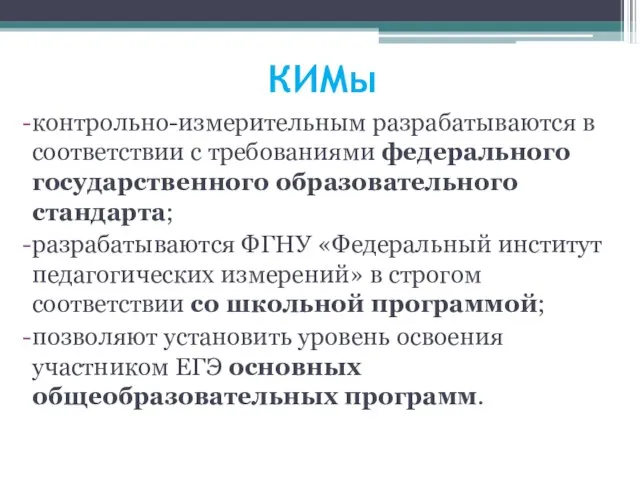 КИМы

-контрольно-измерительным разрабатываются в соответствии с требованиями федерального государственного образовательного стандарта;

-разрабатываются ФГНУ «Федеральный институт педагогических измерений» в строгом соответствии со школьной программой;

-позволяют установить уровень освоения участником ЕГЭ основных общеобразовательных программ.